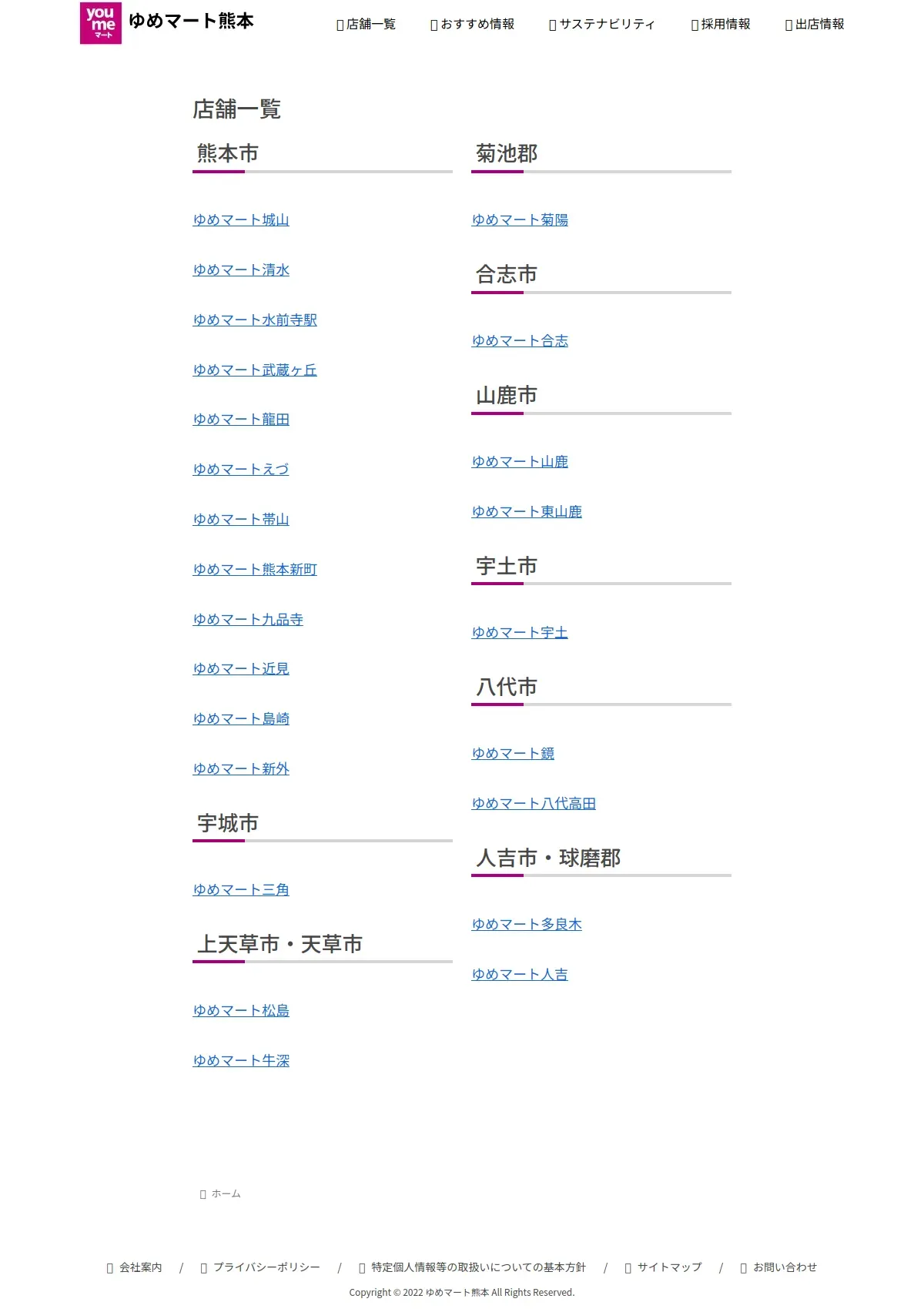 you me マート ゆめマート熊本

店舗一覧 おすすめ情報 サステナビリティ 採用情報 出店情報

店舗一覧

熊本市

ゆめマート城山

ゆめマート清水

ゆめマート水前寺駅

ゆめマート武蔵ヶ丘

ゆめマート龍田

ゆめマートえづ

ゆめマート帯山

ゆめマート熊本新町

ゆめマート九品寺

ゆめマート近見

ゆめマート島崎

ゆめマート新外

宇城市

ゆめマート三角

上天草市・天草市

ゆめマート松島

ゆめマート牛深

菊池郡

ゆめマート菊陽

合志市

ゆめマート合志

山鹿市

ゆめマート山鹿

ゆめマート東山鹿

宇土市

ゆめマート宇土

八代市

ゆめマート鏡

ゆめマート八代高田

人吉市・球磨郡

ゆめマート多良木

ゆめマート人吉

ホーム

会社案内 / プライバシーポリシー / 特定個人情報等の取扱いについての基本方針 / サイトマップ / お問い合わせ

Copyright © 2022 ゆめマート熊本 All Rights Reserved.